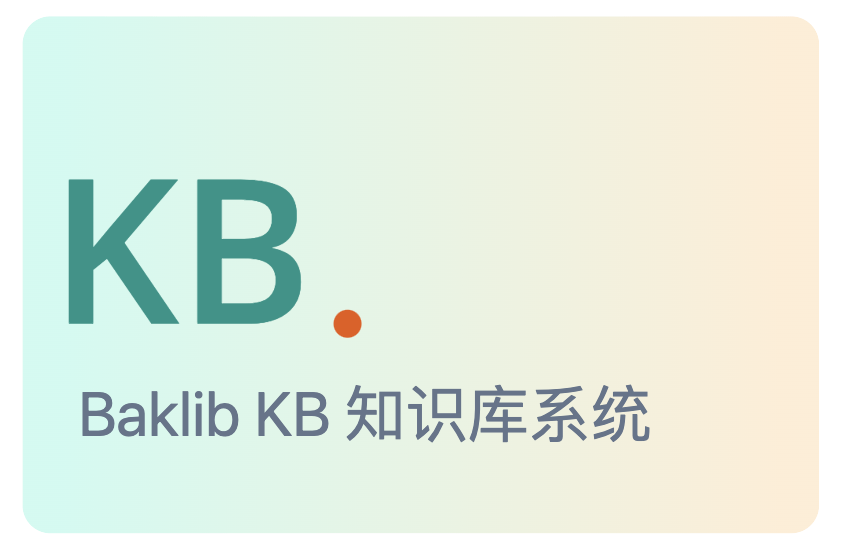 KB.

Baklib KB 知识库系统